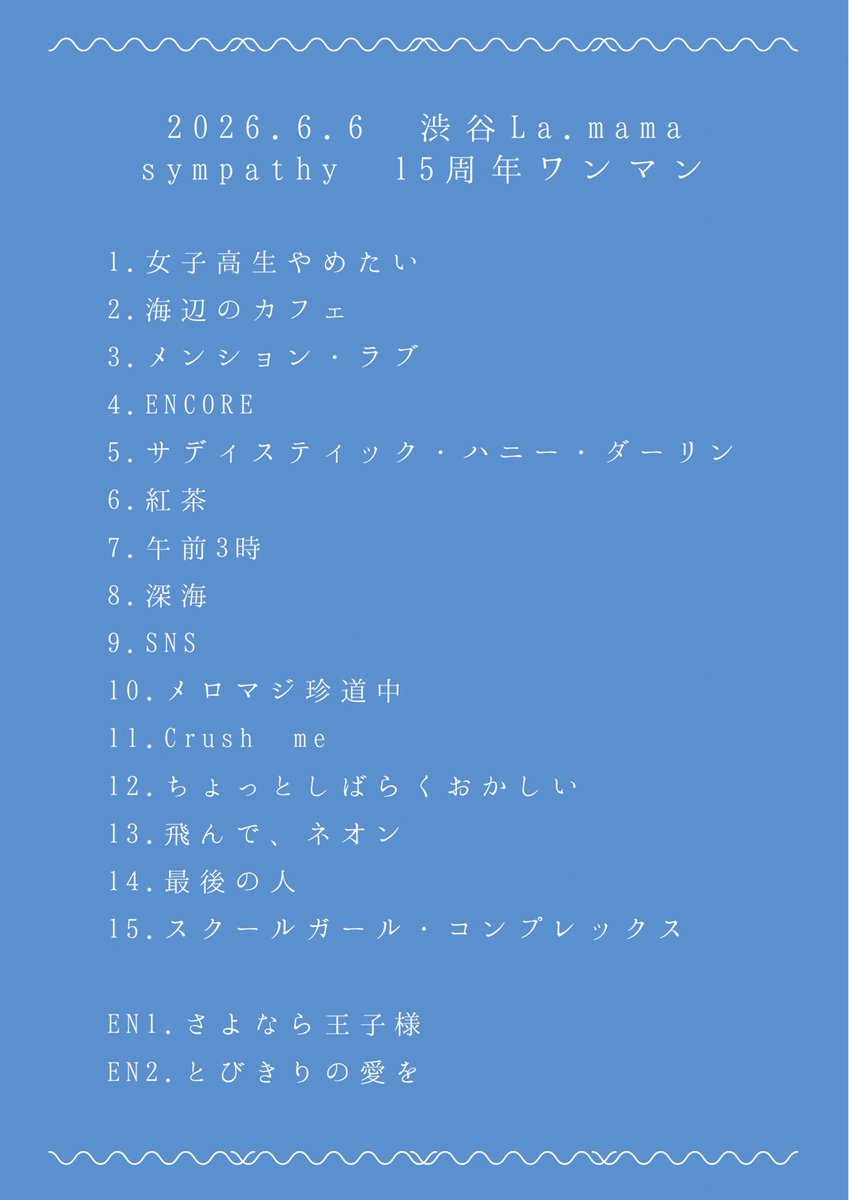 2026.6.6　渋谷La.mama
sympathy　15周年ワンマン

1.女子高生やめたい
2.海辺のカフェ
3.メンション・ラブ
4.ENCORE
5.サディスティック・ハニー・ダーリン
6.紅茶
7.午前3時
8.深海
9.SNS
10.メロマジ珍道中
11.Crush　me
12.ちょっとしばらくおかしい
13.飛んで、ネオン
14.最後の人
15.スクールガール・コンプレックス

EN1.さよなら王子様
EN2.とびきりの愛を